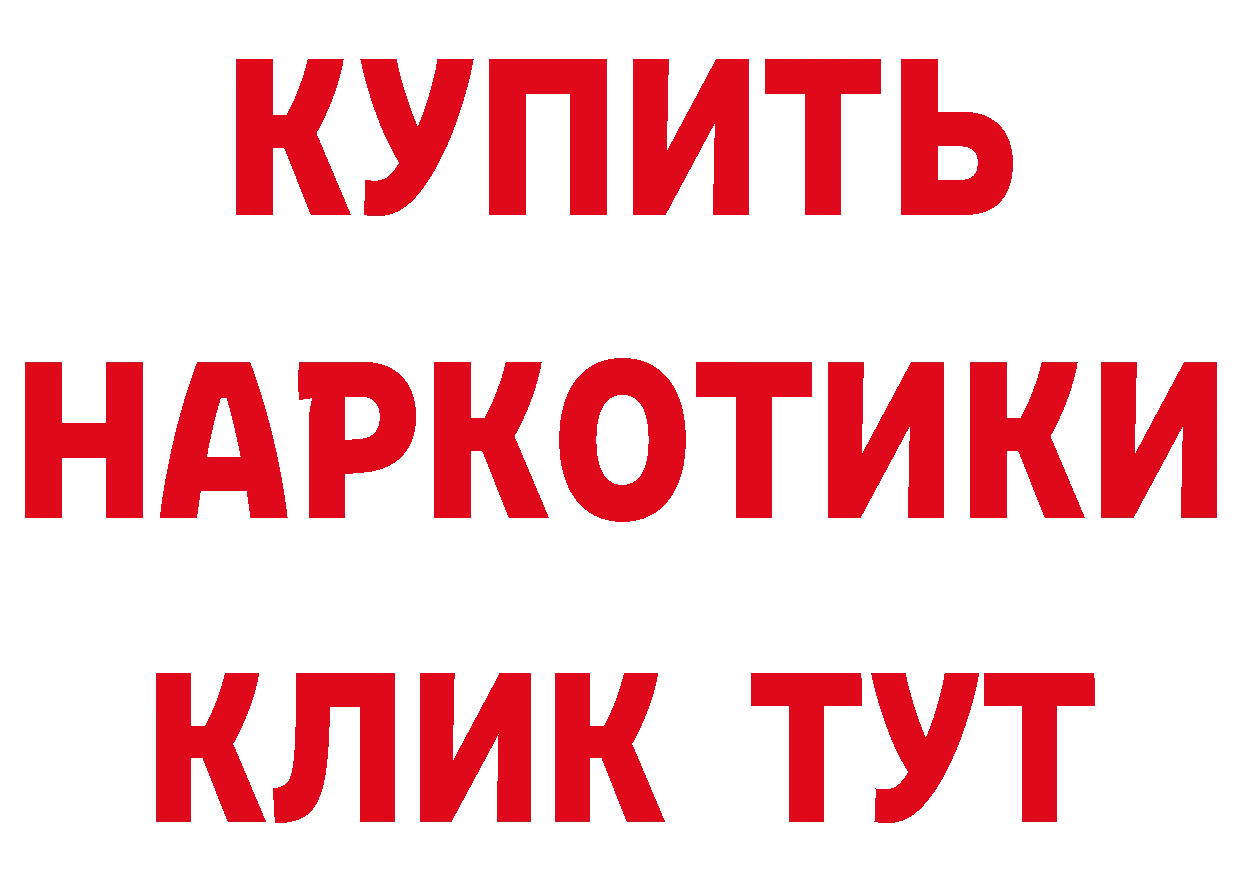 КУПИТЬ НАРКОТИКИ КЛИК ТУТ